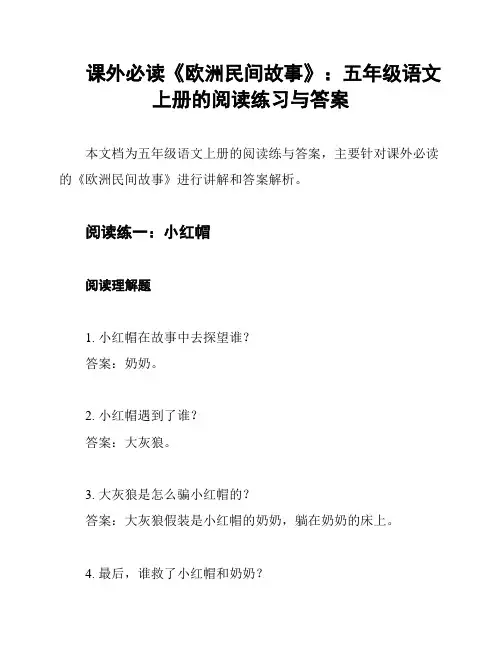 课外必读《欧洲民间故事》：五年级语文上册的阅读练习与答案

本文档为五年级语文上册的阅读练与答案，主要针对课外必读的《欧洲民间故事》进行讲解和答案解析。

阅读练一：小红帽

阅读理解题

1. 小红帽在故事中去探望谁？
答案：奶奶。

2. 小红帽遇到了谁？
答案：大灰狼。

3. 大灰狼是怎么骗小红帽的？
答案：大灰狼假装是小红帽的奶奶，躺在奶奶的床上。

4. 最后，谁救了小红帽和奶奶？